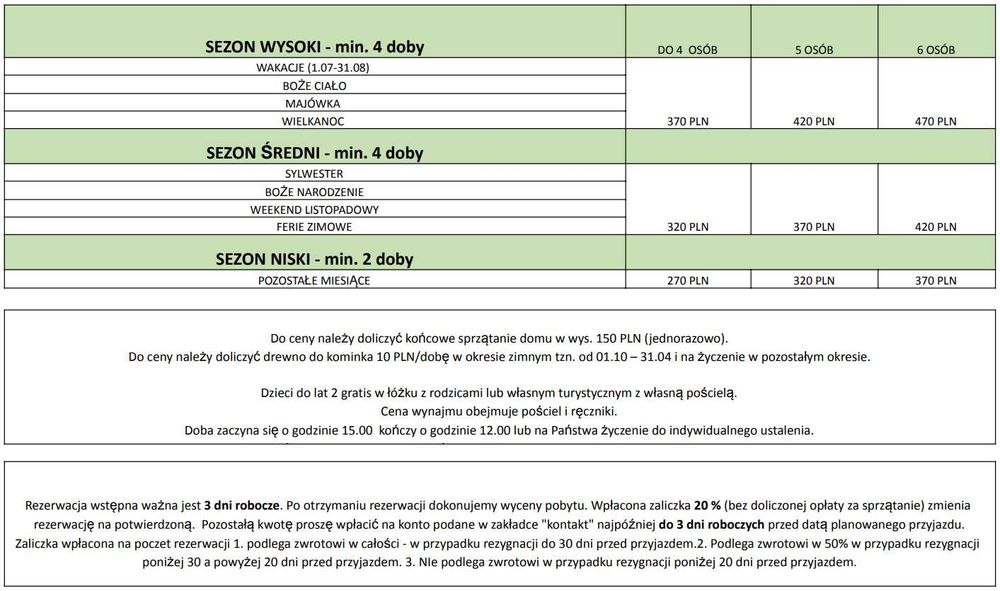 | SEZON WYSOKI - min. 4 doby | DO 4 OSÓB | 5 OSÓB | 6 OSÓB |
|---|---|---|---|
| WAKACJE (1.07-31.08) | | | |
| BOŻE CIAŁO | | | |
| MAJÓWKA | | | |
| WIELKANOC | 370 PLN | 420 PLN | 470 PLN |
| SEZON ŚREDNI - min. 4 doby | | | |
| SYLWESTER | | | |
| BOŻE NARODZENIE | | | |
| WEEKEND LISTOPADOWY | | | |
| FERIE ZIMOWE | 320 PLN | 370 PLN | 420 PLN |
| SEZON NISKI - min. 2 doby | | | |
| POZOSTAŁE MIESIĄCE | 270 PLN | 320 PLN | 370 PLN |

Do ceny należy doliczyć końcowe sprzątanie domu w wys. 150 PLN (jednorazowo).
Do ceny należy doliczyć drewno do kominka 10 PLN/dobę w okresie zimnym tzn. od 01.10 – 31.04 i na życzenie w pozostałym okresie.

Dzieci do lat 2 gratis w łóżku z rodzicami lub własnym turystycznym z własną pościelą.
Cena wynajmu obejmuje pościel i ręczniki.
Doba zaczyna się o godzinie 15.00 kończy o godzinie 12.00 lub na Państwa życzenie do indywidualnego ustalenia.

Rezerwacja wstępna ważna jest 3 dni robocze. Po otrzymaniu rezerwacji dokonujemy wyceny pobytu. Wpłacona zaliczka 20 % (bez doliczonej opłaty za sprzątanie) zmienia rezerwację na potwierdzoną. Pozostałą kwotę proszę wpłacić na konto podane w zakładce "kontakt" najpóźniej do 3 dni roboczych przed datą planowanego przyjazdu. Zaliczka wpłacona na poczet rezerwacji 1. podlega zwrotowi w całości - w przypadku rezygnacji do 30 dni przed przyjazdem.2. Podlega zwrotowi w 50% w przypadku rezygnacji poniżej 30 a powyżej 20 dni przed przyjazdem. 3. NIe podlega zwrotowi w przypadku rezygnacji poniżej 20 dni przed przyjazdem.